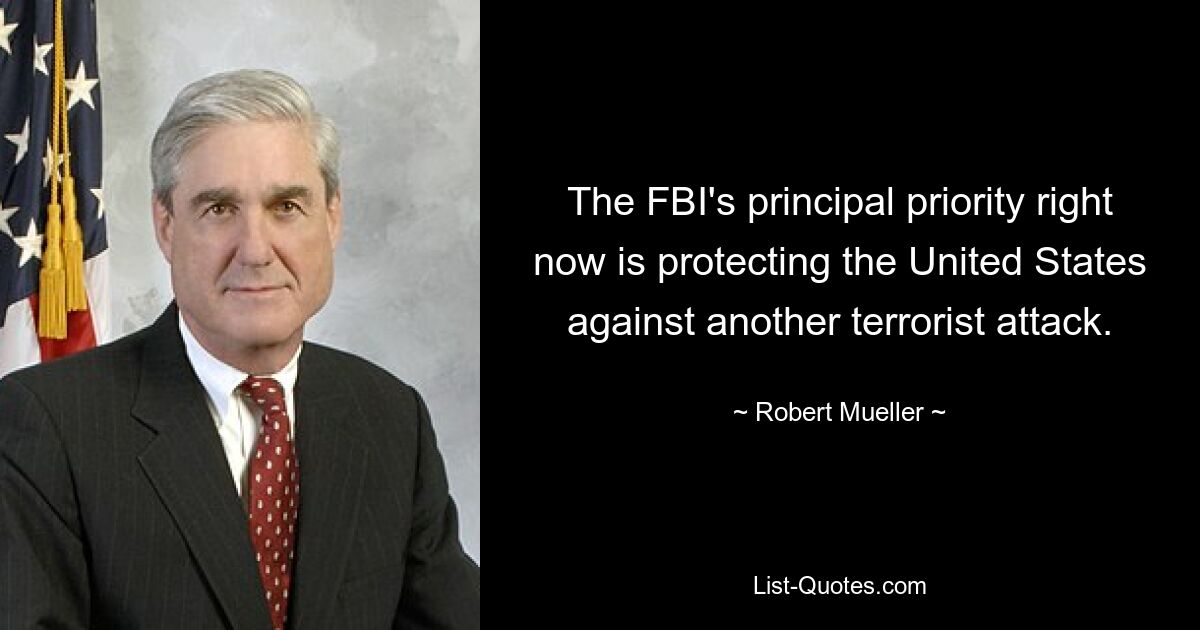 The FBI's principal priority right now is protecting the United States against another terrorist attack.

~ Robert Mueller ~

List-Quotes.com